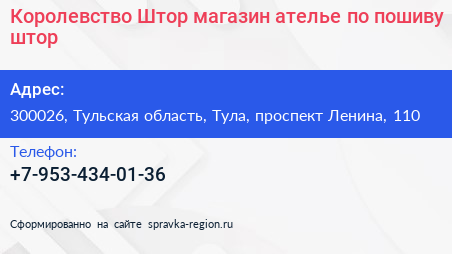 Королевство Штор магазин ателье по пошиву штор

Адрес:

300026, Тульская область, Тула, проспект Ленина, 110

Телефон:

+7-953-434-01-36

Сформированно на сайте spravka-region.ru